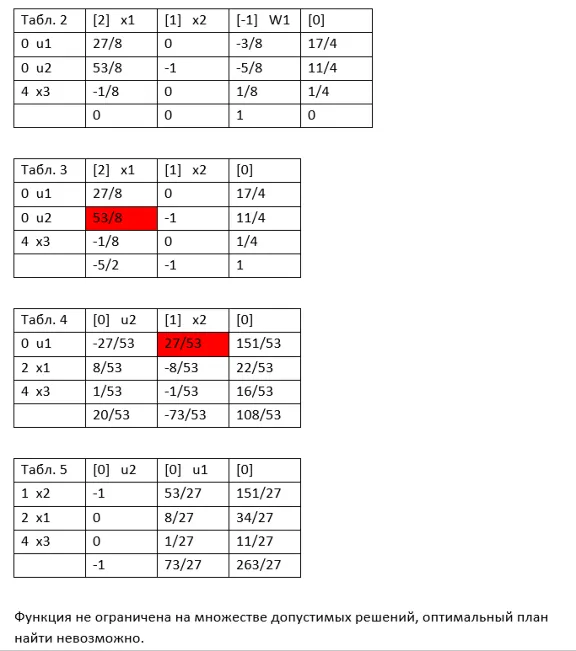 | Табл. 2 | [2] x1 | [1] x2 | [-1] W1 | [0] |
|---|---|---|---|---|
| 0 u1 | 27/8 | 0 | -3/8 | 17/4 |
| 0 u2 | 53/8 | -1 | -5/8 | 11/4 |
| 4 x3 | -1/8 | 0 | 1/8 | 1/4 |
| | 0 | 0 | 1 | 0 |

| Табл. 3 | [2] x1 | [1] x2 | [0] |
|---|---|---|---|
| 0 u1 | 27/8 | 0 | 17/4 |
| 0 u2 | 53/8 | -1 | 11/4 |
| 4 x3 | -1/8 | 0 | 1/4 |
| | -5/2 | -1 | 1 |

| Табл. 4 | [0] u2 | [1] x2 | [0] |
|---|---|---|---|
| 0 u1 | -27/53 | 27/53 | 151/53 |
| 2 x1 | 8/53 | -8/53 | 22/53 |
| 4 x3 | 1/53 | -1/53 | 16/53 |
| | 20/53 | -73/53 | 108/53 |

| Табл. 5 | [0] u2 | [0] u1 | [0] |
|---|---|---|---|
| 1 x2 | -1 | 53/27 | 151/27 |
| 2 x1 | 0 | 8/27 | 34/27 |
| 4 x3 | 0 | 1/27 | 11/27 |
| | -1 | 73/27 | 263/27 |

Функция не ограничена на множестве допустимых решений, оптимальный план найти невозможно.